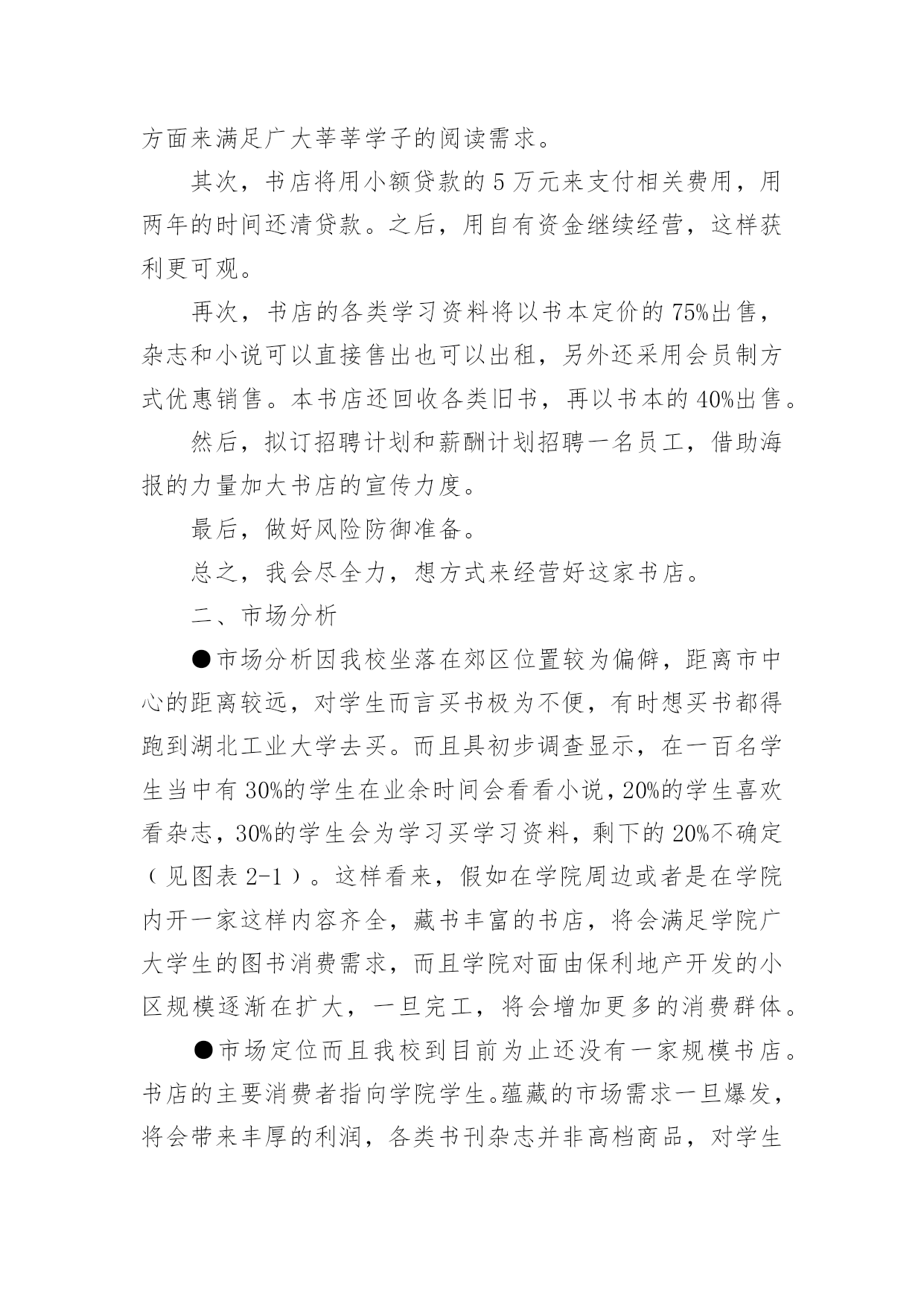 方面来满足广大莘莘学子的阅读需求。

其次，书店将用小额贷款的 5 万元来支付相关费用，用两年的时间还清贷款。之后，用自有资金继续经营，这样获利更可观。

再次，书店的各类学习资料将以书本定价的 75%出售，杂志和小说可以直接售出也可以出租，另外还采用会员制方式优惠销售。本书店还回收各类旧书，再以书本的 40%出售。

然后，拟订招聘计划和薪酬计划招聘一名员工，借助海报的力量加大书店的宣传力度。

最后，做好风险防御准备。

总之，我会尽全力，想方式来经营好这家书店。

二、市场分析

●市场分析因我校坐落在郊区位置较为偏僻，距离市中心的距离较远，对学生而言买书极为不便，有时想买书都得跑到湖北工业大学去买。而且具初步调查显示，在一百名学生当中有 30%的学生在业余时间会看看小说，20%的学生喜欢看杂志，30%的学生会为学习买学习资料，剩下的 20%不确定（见图表 2-1）。这样看来，假如在学院周边或者是在学院内开一家这样内容齐全，藏书丰富的书店，将会满足学院广大学生的图书消费需求，而且学院对面由保利地产开发的小区规模逐渐在扩大，一旦完工，将会增加更多的消费群体。

●市场定位而且我校到目前为止还没有一家规模书店。书店的主要消费者指向学院学生。蕴藏的市场需求一旦爆发，将会带来丰厚的利润，各类书刊杂志并非高档商品，对学生